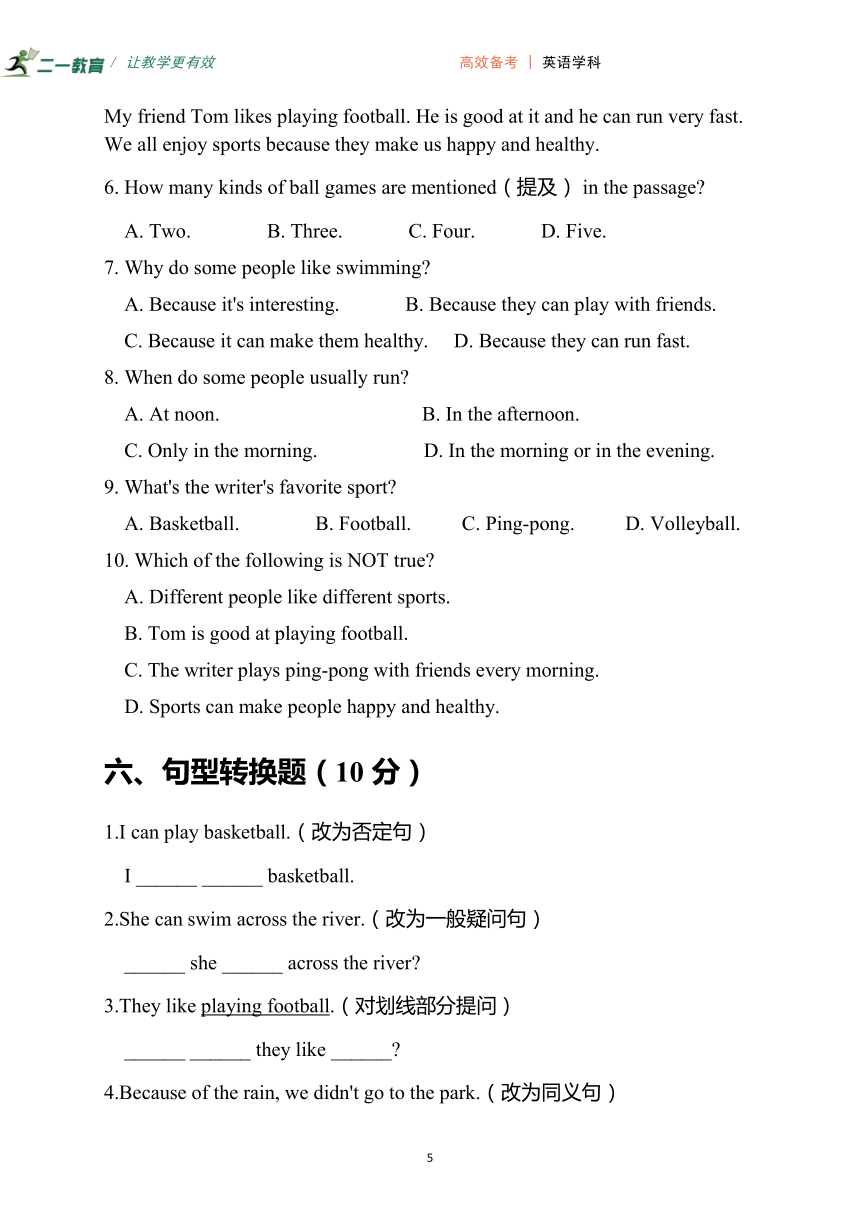 二一教育 / 让教学更有效　　高效备考 | 英语学科

My friend Tom likes playing football. He is good at it and he can run very fast. We all enjoy sports because they make us happy and healthy.

6. How many kinds of ball games are mentioned（提及） in the passage?

A. Two.　B. Three.　C. Four.　D. Five.

7. Why do some people like swimming?

A. Because it's interesting.　B. Because they can play with friends.

C. Because it can make them healthy.　D. Because they can run fast.

8. When do some people usually run?

A. At noon.　B. In the afternoon.

C. Only in the morning.　D. In the morning or in the evening.

9. What's the writer's favorite sport?

A. Basketball.　B. Football.　C. Ping-pong.　D. Volleyball.

10. Which of the following is NOT true?

A. Different people like different sports.

B. Tom is good at playing football.

C. The writer plays ping-pong with friends every morning.

D. Sports can make people happy and healthy.

六、句型转换题（10 分）

1.I can play basketball.（改为否定句）

I ______ ______ basketball.

2.She can swim across the river.（改为一般疑问句）

______ she ______ across the river?

3.They like playing football.（对划线部分提问）

______ ______ they like ______?

4.Because of the rain, we didn't go to the park.（改为同义句）

5